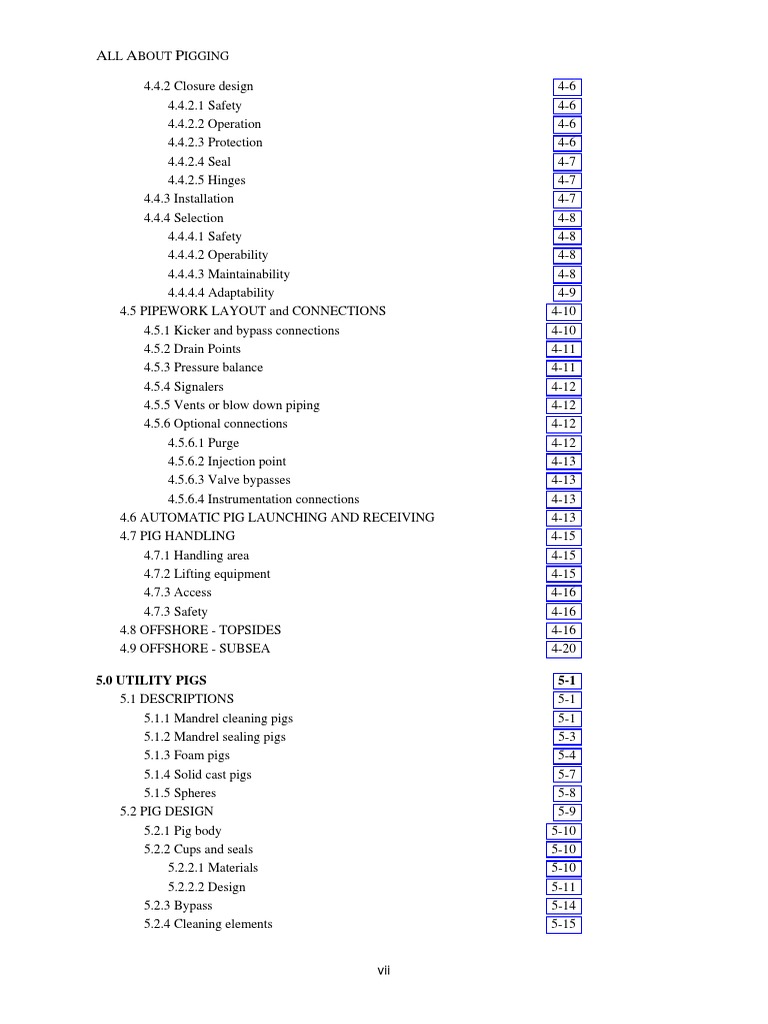 ALL ABOUT PIGGING

4.4.2 Closure design 4-6
4.4.2.1 Safety 4-6
4.4.2.2 Operation 4-6
4.4.2.3 Protection 4-6
4.4.2.4 Seal 4-7
4.4.2.5 Hinges 4-7
4.4.3 Installation 4-7
4.4.4 Selection 4-8
4.4.4.1 Safety 4-8
4.4.4.2 Operability 4-8
4.4.4.3 Maintainability 4-8
4.4.4.4 Adaptability 4-9
4.5 PIPEWORK LAYOUT and CONNECTIONS 4-10
4.5.1 Kicker and bypass connections 4-10
4.5.2 Drain Points 4-11
4.5.3 Pressure balance 4-11
4.5.4 Signalers 4-12
4.5.5 Vents or blow down piping 4-12
4.5.6 Optional connections 4-12
4.5.6.1 Purge 4-12
4.5.6.2 Injection point 4-13
4.5.6.3 Valve bypasses 4-13
4.5.6.4 Instrumentation connections 4-13
4.6 AUTOMATIC PIG LAUNCHING AND RECEIVING 4-13
4.7 PIG HANDLING 4-15
4.7.1 Handling area 4-15
4.7.2 Lifting equipment 4-15
4.7.3 Access 4-16
4.7.3 Safety 4-16
4.8 OFFSHORE - TOPSIDES 4-16
4.9 OFFSHORE - SUBSEA 4-20

5.0 UTILITY PIGS 5-1
5.1 DESCRIPTIONS 5-1
5.1.1 Mandrel cleaning pigs 5-1
5.1.2 Mandrel sealing pigs 5-3
5.1.3 Foam pigs 5-4
5.1.4 Solid cast pigs 5-7
5.1.5 Spheres 5-8
5.2 PIG DESIGN 5-9
5.2.1 Pig body 5-10
5.2.2 Cups and seals 5-10
5.2.2.1 Materials 5-10
5.2.2.2 Design 5-11
5.2.3 Bypass 5-14
5.2.4 Cleaning elements 5-15

vii